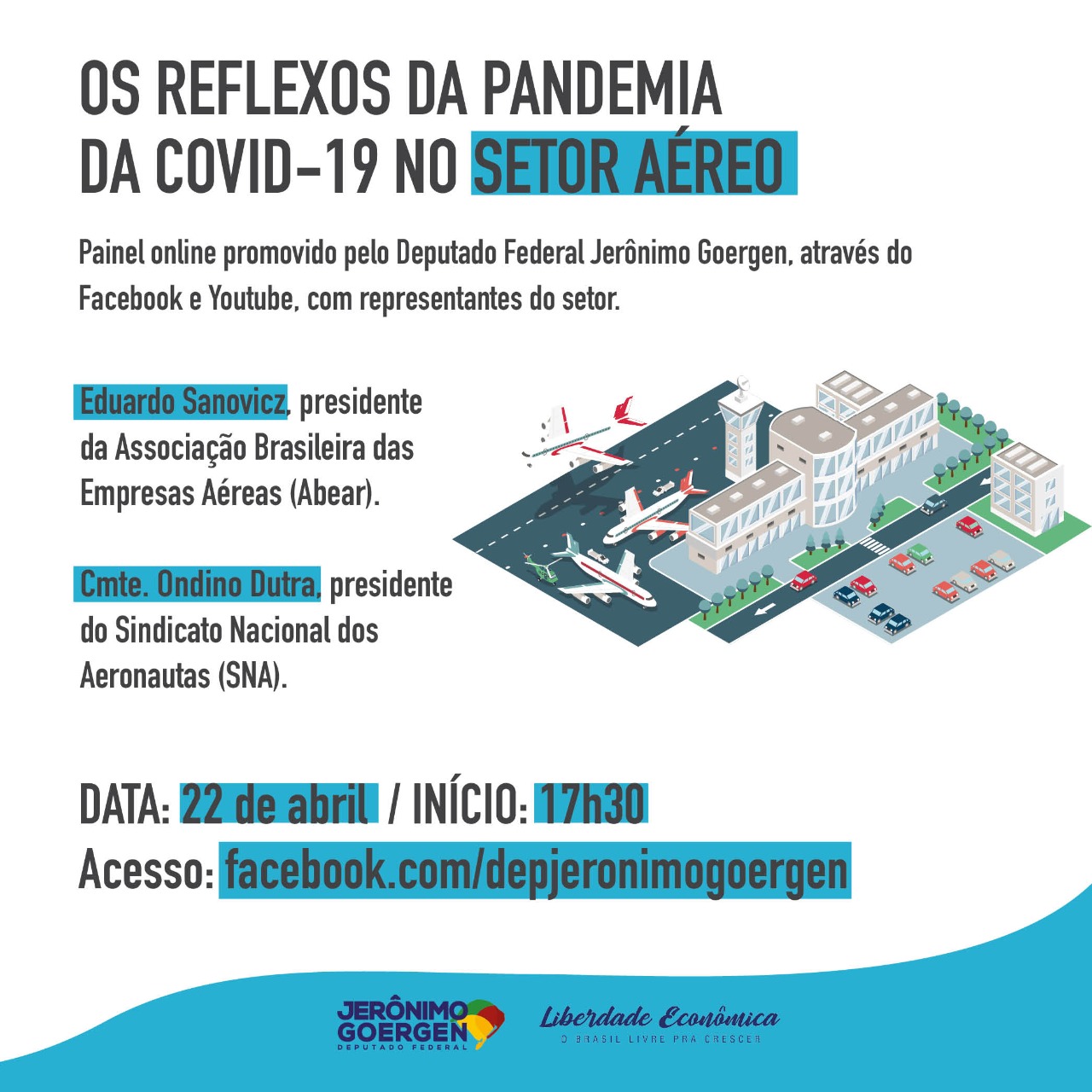 OS REFLEXOS DA PANDEMIA DA COVID-19 NO SETOR AÉREO

Painel online promovido pelo Deputado Federal Jerônimo Goergen, através do Facebook e Youtube, com representantes do setor.

Eduardo Sanovicz, presidente da Associação Brasileira das Empresas Aéreas (Abear).

Cmte. Ondino Dutra, presidente do Sindicato Nacional dos Aeronautas (SNA).

DATA: 22 de abril / INÍCIO: 17h30
Acesso: facebook.com/depjeronimogoergen

JERÔNIMO GOERGEN DEPUTADO FEDERAL

Liberdade Econômica
O BRASIL LIVRE PRA CRESCER